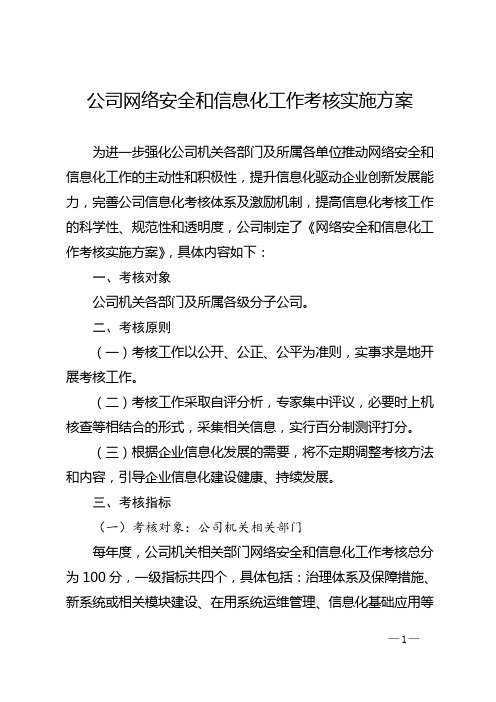 公司网络安全和信息化工作考核实施方案

为进一步强化公司机关各部门及所属各单位推动网络安全和信息化工作的主动性和积极性，提升信息化驱动企业创新发展能力，完善公司信息化考核体系及激励机制，提高信息化考核工作的科学性、规范性和透明度，公司制定了《网络安全和信息化工作考核实施方案》，具体内容如下：

一、考核对象

公司机关各部门及所属各级分子公司。

二、考核原则

（一）考核工作以公开、公正、公平为准则，实事求是地开展考核工作。

（二）考核工作采取自评分析，专家集中评议，必要时上机核查等相结合的形式，采集相关信息，实行百分制测评打分。

（三）根据企业信息化发展的需要，将不定期调整考核方法和内容，引导企业信息化建设健康、持续发展。

三、考核指标

（一）考核对象：公司机关相关部门

每年度，公司机关相关部门网络安全和信息化工作考核总分为 100 分，一级指标共四个，具体包括：治理体系及保障措施、新系统或相关模块建设、在用系统运维管理、信息化基础应用等

—1—